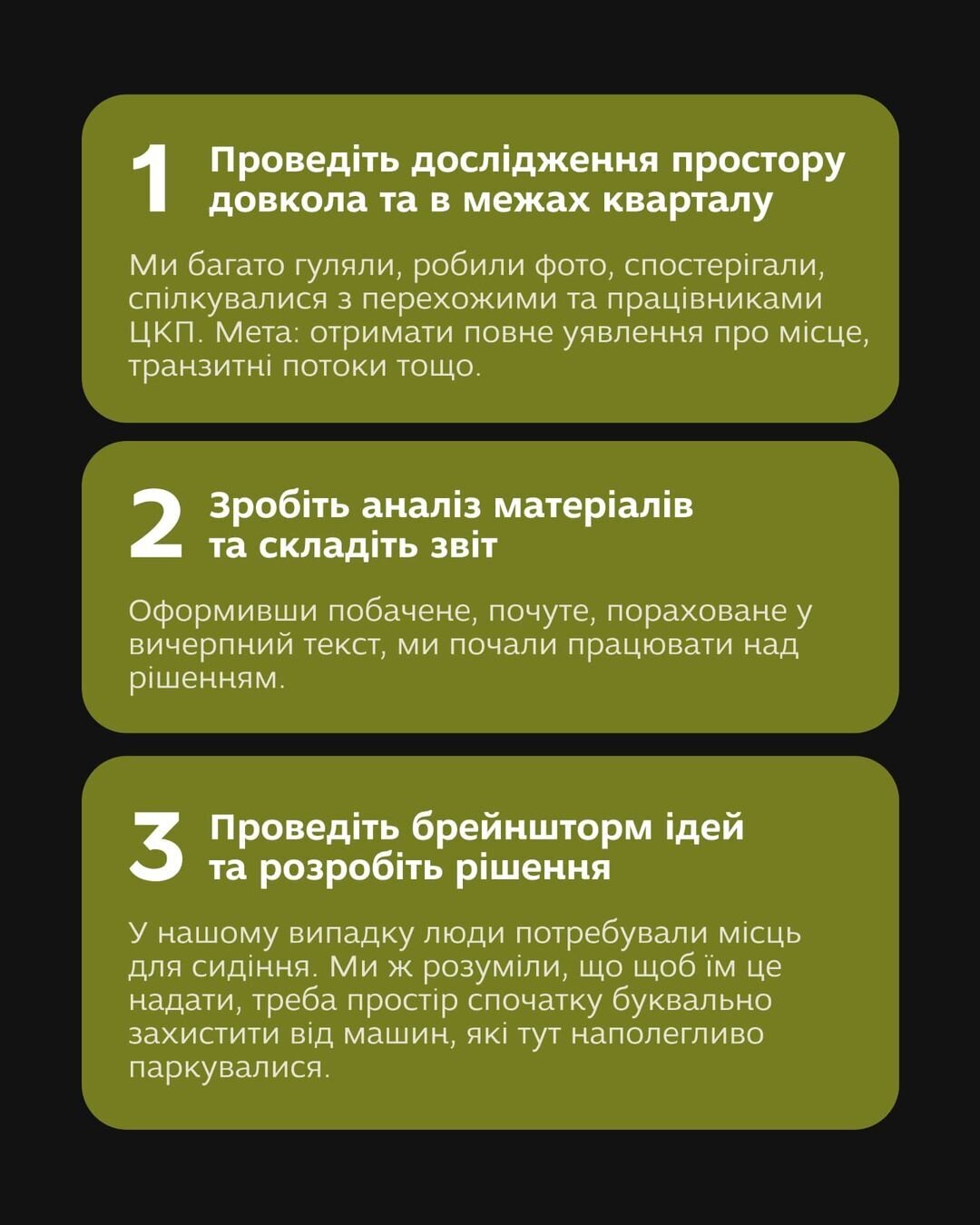 1 Проведіть дослідження простору довкола та в межах кварталу

Ми багато гуляли, робили фото, спостерігали, спілкувалися з перехожими та працівниками ЦКП. Мета: отримати повне уявлення про місце, транзитні потоки тощо.

2 Зробіть аналіз матеріалів та складіть звіт

Оформивши побачене, почуте, пораховане у вичерпний текст, ми почали працювати над рішенням.

3 Проведіть брейншторм ідей та розробіть рішення

У нашому випадку люди потребували місць для сидіння. Ми ж розуміли, що щоб їм це надати, треба простір спочатку буквально захистити від машин, які тут наполегливо паркувалися.